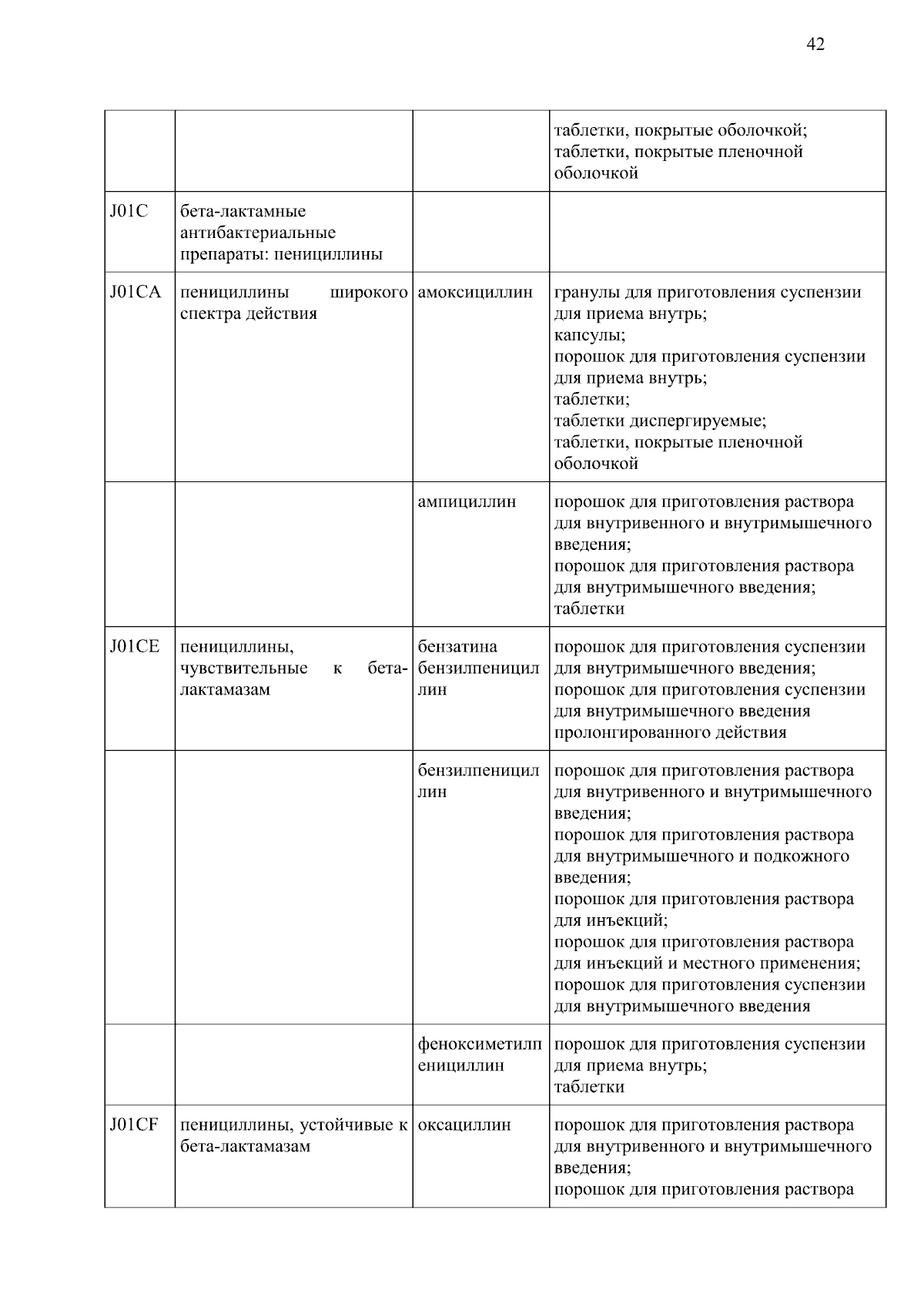 42

| | | | |
|---|---|---|---|
| | | | таблетки, покрытые оболочкой; таблетки, покрытые пленочной оболочкой |
| J01C | бета-лактамные антибактериальные препараты: пенициллины | | |
| J01CA | пенициллины широкого спектра действия | амоксициллин | гранулы для приготовления суспензии для приема внутрь; капсулы; порошок для приготовления суспензии для приема внутрь; таблетки; таблетки диспергируемые; таблетки, покрытые пленочной оболочкой |
| | | ампициллин | порошок для приготовления раствора для внутривенного и внутримышечного введения; порошок для приготовления раствора для внутримышечного введения; таблетки |
| J01CE | пенициллины, чувствительные к бета-лактамазам | бензатина бензилпенициллин | порошок для приготовления суспензии для внутримышечного введения; порошок для приготовления суспензии для внутримышечного введения пролонгированного действия |
| | | бензилпенициллин | порошок для приготовления раствора для внутривенного и внутримышечного введения; порошок для приготовления раствора для внутримышечного и подкожного введения; порошок для приготовления раствора для инъекций; порошок для приготовления раствора для инъекций и местного применения; порошок для приготовления суспензии для внутримышечного введения |
| | | феноксиметилпенициллин | порошок для приготовления суспензии для приема внутрь; таблетки |
| J01CF | пенициллины, устойчивые к бета-лактамазам | оксациллин | порошок для приготовления раствора для внутривенного и внутримышечного введения; порошок для приготовления раствора |